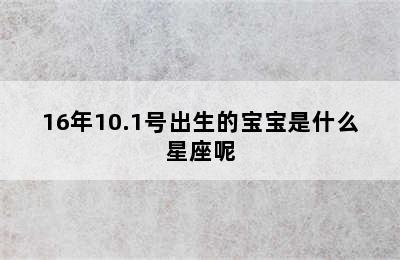 16年10.1号出生的宝宝是什么星座呢